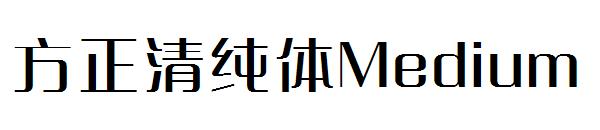 方正清纯体Medium